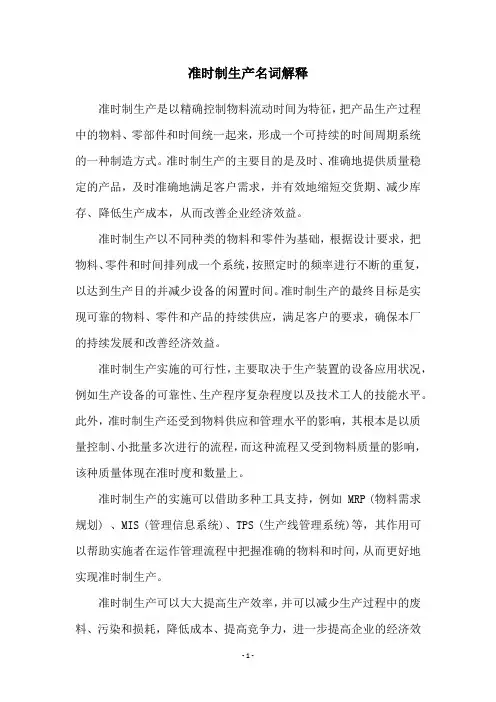 准时制生产名词解释

准时制生产是以精确控制物料流动时间为特征，把产品生产过程中的物料、零部件和时间统一起来，形成一个可持续的时间周期系统的一种制造方式。准时制生产的主要目的是及时、准确地提供质量稳定的产品，及时准确地满足客户需求，并有效地缩短交货期、减少库存、降低生产成本，从而改善企业经济效益。

准时制生产以不同种类的物料和零件为基础，根据设计要求，把物料、零件和时间排列成一个系统，按照定时的频率进行不断的重复，以达到生产目的并减少设备的闲置时间。准时制生产的最终目标是实现可靠的物料、零件和产品的持续供应，满足客户的要求，确保本厂的持续发展和改善经济效益。

准时制生产实施的可行性，主要取决于生产装置的设备应用状况，例如生产设备的可靠性、生产程序复杂程度以及技术工人的技能水平。此外，准时制生产还受到物料供应和管理水平的影响，其根本是以质量控制、小批量多次进行的流程，而这种流程又受到物料质量的影响，该种质量体现在准时度和数量上。

准时制生产的实施可以借助多种工具支持，例如 MRP（物料需求规划）、MIS（管理信息系统）、TPS（生产线管理系统）等，其作用可以帮助实施者在运作管理流程中把握准确的物料和时间，从而更好地实现准时制生产。

准时制生产可以大大提高生产效率，并可以减少生产过程中的废料、污染和损耗，降低成本、提高竞争力，进一步提高企业的经济效

- 1 -